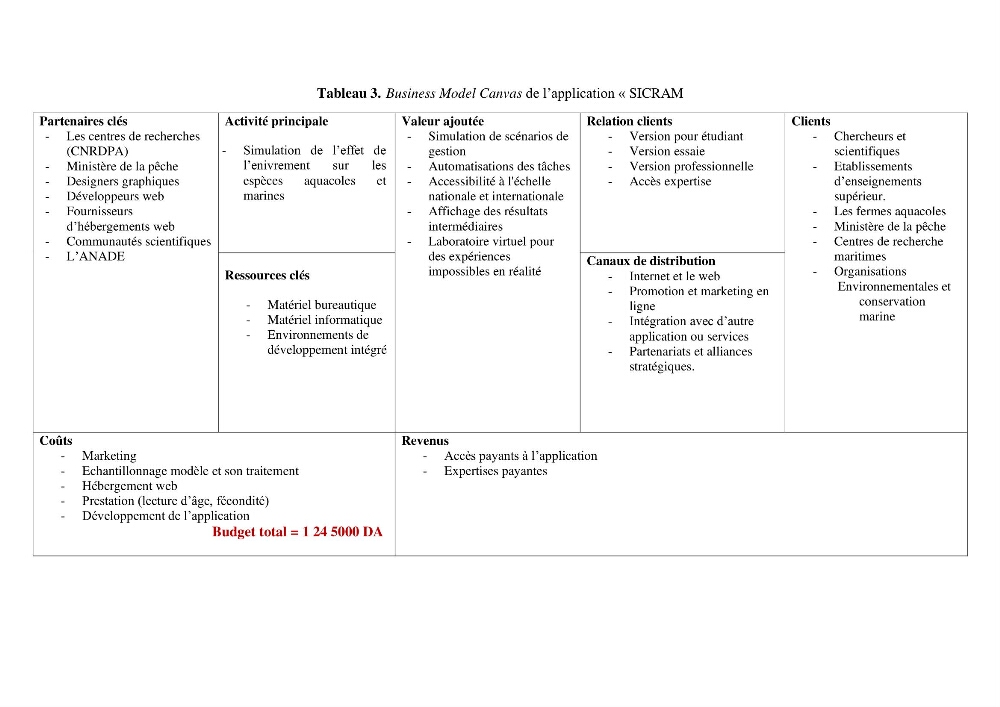 Tableau 3. Business Model Canvas de l'application « SICRAM

Partenaires clés
- Les centres de recherches (CNRDPA)
- Ministère de la pêche
- Designers graphiques
- Développeurs web
- Fournisseurs d'hébergements web
- Communautés scientifiques
- L'ANADE

Activité principale
- Simulation de l'effet de l'enivrement sur les espèces aquacoles et marines

Ressources clés
- Matériel bureautique
- Matériel informatique
- Environnements de développement intégré

Valeur ajoutée
- Simulation de scénarios de gestion
- Automatisations des tâches
- Accessibilité à l'échelle nationale et internationale
- Affichage des résultats intermédiaires
- Laboratoire virtuel pour des expériences impossibles en réalité

Relation clients
- Version pour étudiant
- Version essaie
- Version professionnelle
- Accès expertise

Canaux de distribution
- Internet et le web
- Promotion et marketing en ligne
- Intégration avec d'autre application ou services
- Partenariats et alliances stratégiques.

Clients
- Chercheurs et scientifiques
- Etablissements d'enseignements supérieur.
- Les fermes aquacoles
- Ministère de la pêche
- Centres de recherche maritimes
- Organisations Environnementales et conservation marine

Coûts
- Marketing
- Echantillonnage modèle et son traitement
- Hébergement web
- Prestation (lecture d'âge, fécondité)
- Développement de l'application
Budget total = 1 24 5000 DA

Revenus
- Accès payants à l'application
- Expertises payantes